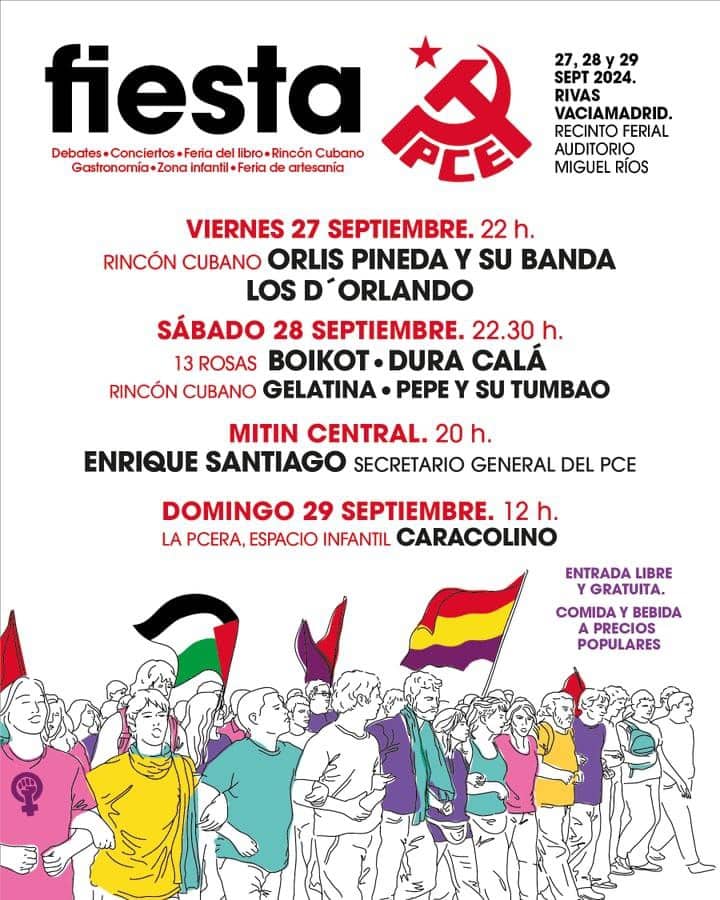 fiesta

Debates • Conciertos • Feria del libro • Rincón Cubano
Gastronomía • Zona infantil • Feria de artesanía

PCE

27, 28 y 29 SEPT 2024. RIVAS VACIAMADRID. RECINTO FERIAL AUDITORIO MIGUEL RÍOS

VIERNES 27 SEPTIEMBRE. 22 h.
RINCÓN CUBANO ORLIS PINEDA Y SU BANDA LOS D´ORLANDO

SÁBADO 28 SEPTIEMBRE. 22.30 h.
13 ROSAS BOIKOT • DURA CALÁ
RINCÓN CUBANO GELATINA • PEPE Y SU TUMBAO

MITIN CENTRAL. 20 h.
ENRIQUE SANTIAGO SECRETARIO GENERAL DEL PCE

DOMINGO 29 SEPTIEMBRE. 12 h.
LA PCERA, ESPACIO INFANTIL CARACOLINO

ENTRADA LIBRE Y GRATUITA.

COMIDA Y BEBIDA A PRECIOS POPULARES